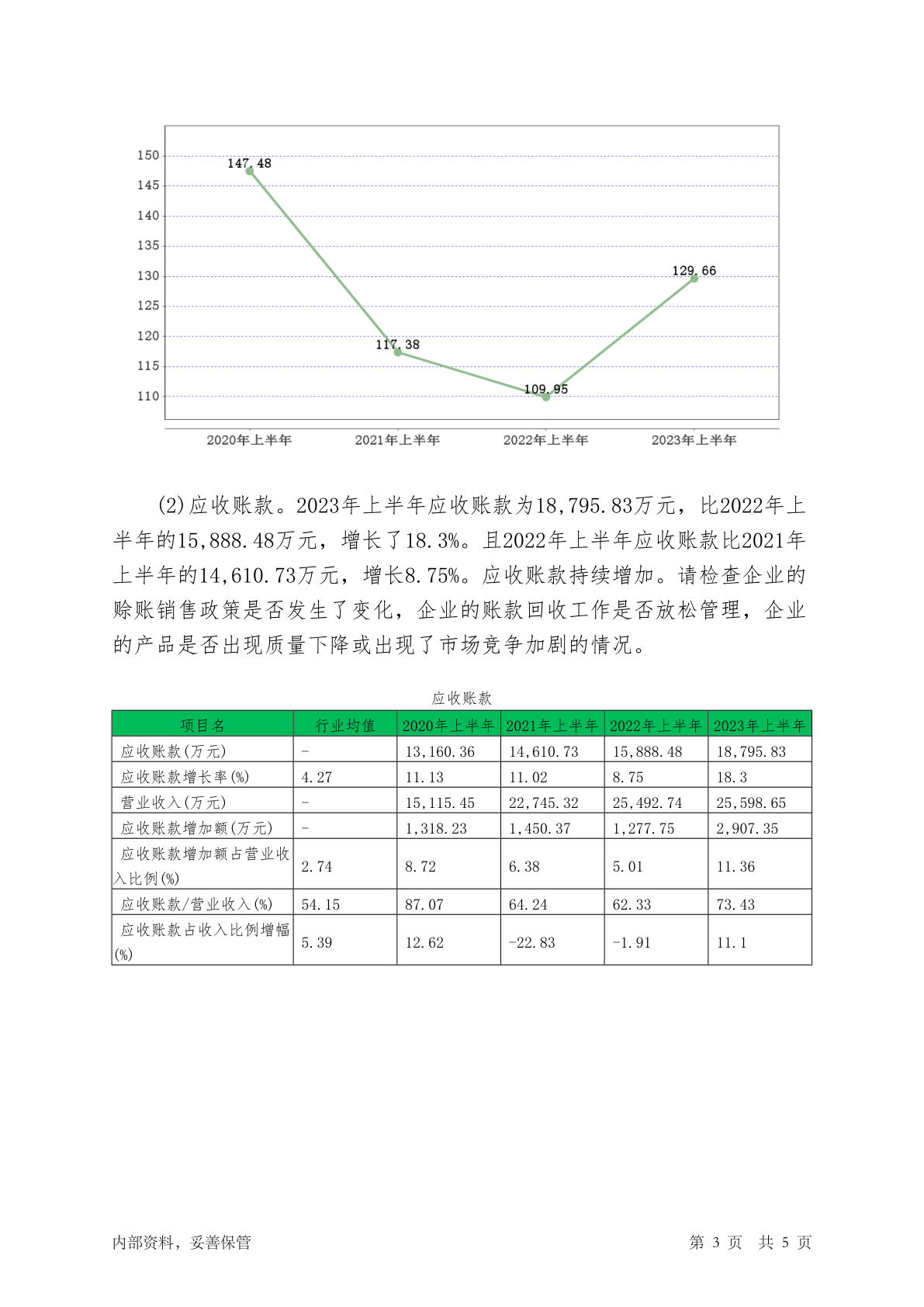 150
145
140
135
130
125
120
115
110

147.48
117.38
109.95
129.66

2020年上半年
2021年上半年
2022年上半年
2023年上半年

(2)应收账款。2023年上半年应收账款为18,795.83万元，比2022年上半年的15,888.48万元，增长了18.3%。且2022年上半年应收账款比2021年上半年的14,610.73万元，增长8.75%。应收账款持续增加。请检查企业的赊账销售政策是否发生了变化，企业的账款回收工作是否放松管理，企业的产品是否出现质量下降或出现了市场竞争加剧的情况。

应收账款

| 项目名 | 行业均值 | 2020年上半年 | 2021年上半年 | 2022年上半年 | 2023年上半年 |
|---|---|---|---|---|---|
| 应收账款(万元) | - | 13,160.36 | 14,610.73 | 15,888.48 | 18,795.83 |
| 应收账款增长率(%) | 4.27 | 11.13 | 11.02 | 8.75 | 18.3 |
| 营业收入(万元) | - | 15,115.45 | 22,745.32 | 25,492.74 | 25,598.65 |
| 应收账款增加额(万元) | - | 1,318.23 | 1,450.37 | 1,277.75 | 2,907.35 |
| 应收账款增加额占营业收入比例(%) | 2.74 | 8.72 | 6.38 | 5.01 | 11.36 |
| 应收账款/营业收入(%) | 54.15 | 87.07 | 64.24 | 62.33 | 73.43 |
| 应收账款占收入比例增幅(%) | 5.39 | 12.62 | -22.83 | -1.91 | 11.1 |

内部资料，妥善保管
第 3 页 共 5 页